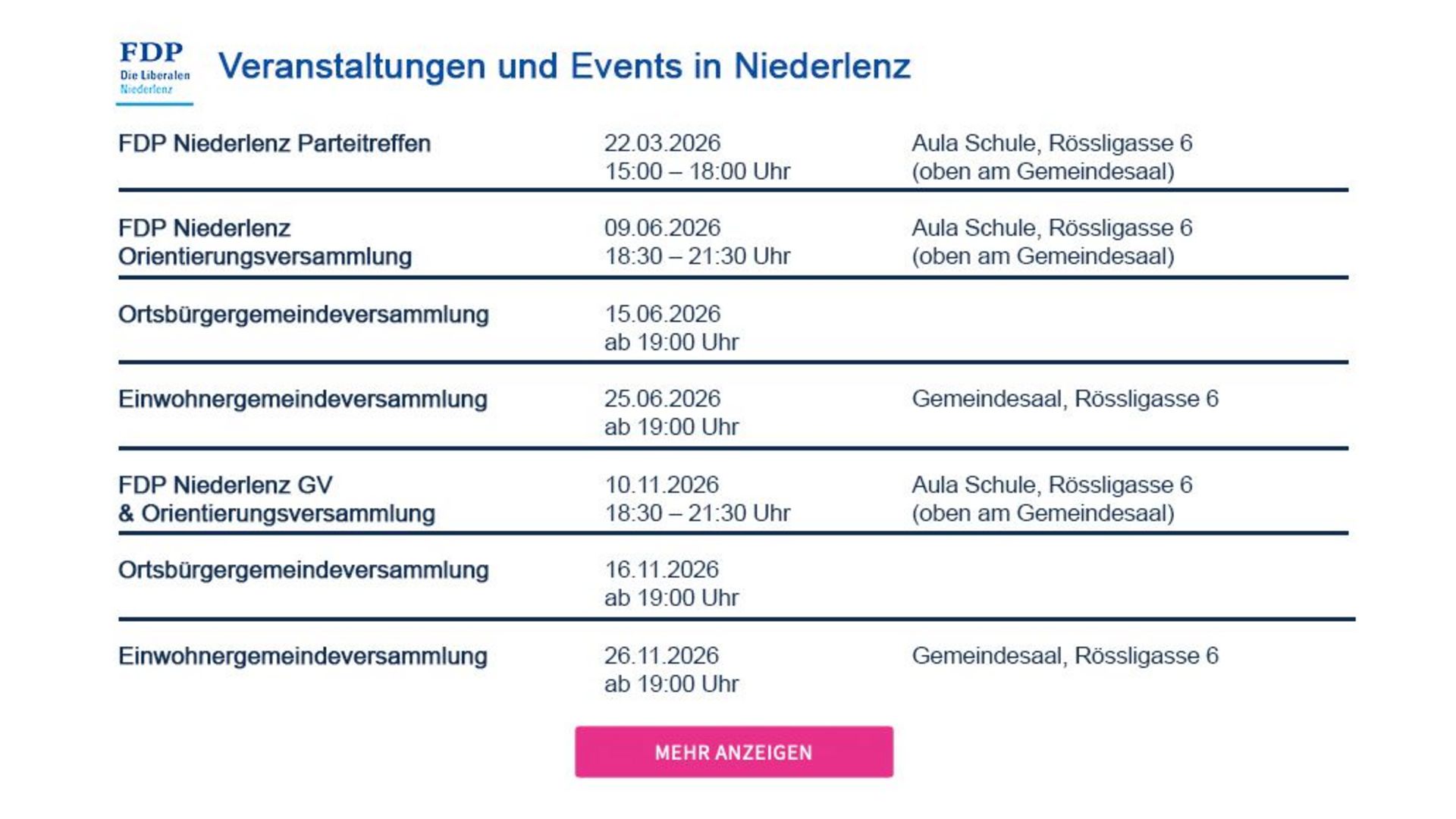 FDP
Die Liberalen
Niederlenz

Veranstaltungen und Events in Niederlenz

| | | |
|---|---|---|
| FDP Niederlenz Parteitreffen | 22.03.2026 15:00 – 18:00 Uhr | Aula Schule, Rössligasse 6 (oben am Gemeindesaal) |
| FDP Niederlenz Orientierungsversammlung | 09.06.2026 18:30 – 21:30 Uhr | Aula Schule, Rössligasse 6 (oben am Gemeindesaal) |
| Ortsbürgergemeindeversammlung | 15.06.2026 ab 19:00 Uhr | |
| Einwohnergemeindeversammlung | 25.06.2026 ab 19:00 Uhr | Gemeindesaal, Rössligasse 6 |
| FDP Niederlenz GV & Orientierungsversammlung | 10.11.2026 18:30 – 21:30 Uhr | Aula Schule, Rössligasse 6 (oben am Gemeindesaal) |
| Ortsbürgergemeindeversammlung | 16.11.2026 ab 19:00 Uhr | |
| Einwohnergemeindeversammlung | 26.11.2026 ab 19:00 Uhr | Gemeindesaal, Rössligasse 6 |

MEHR ANZEIGEN